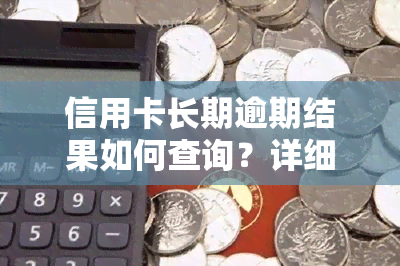 信用卡长期逾期结果如何查询？详细

MR M-

7 8 9 ×

5 6 −